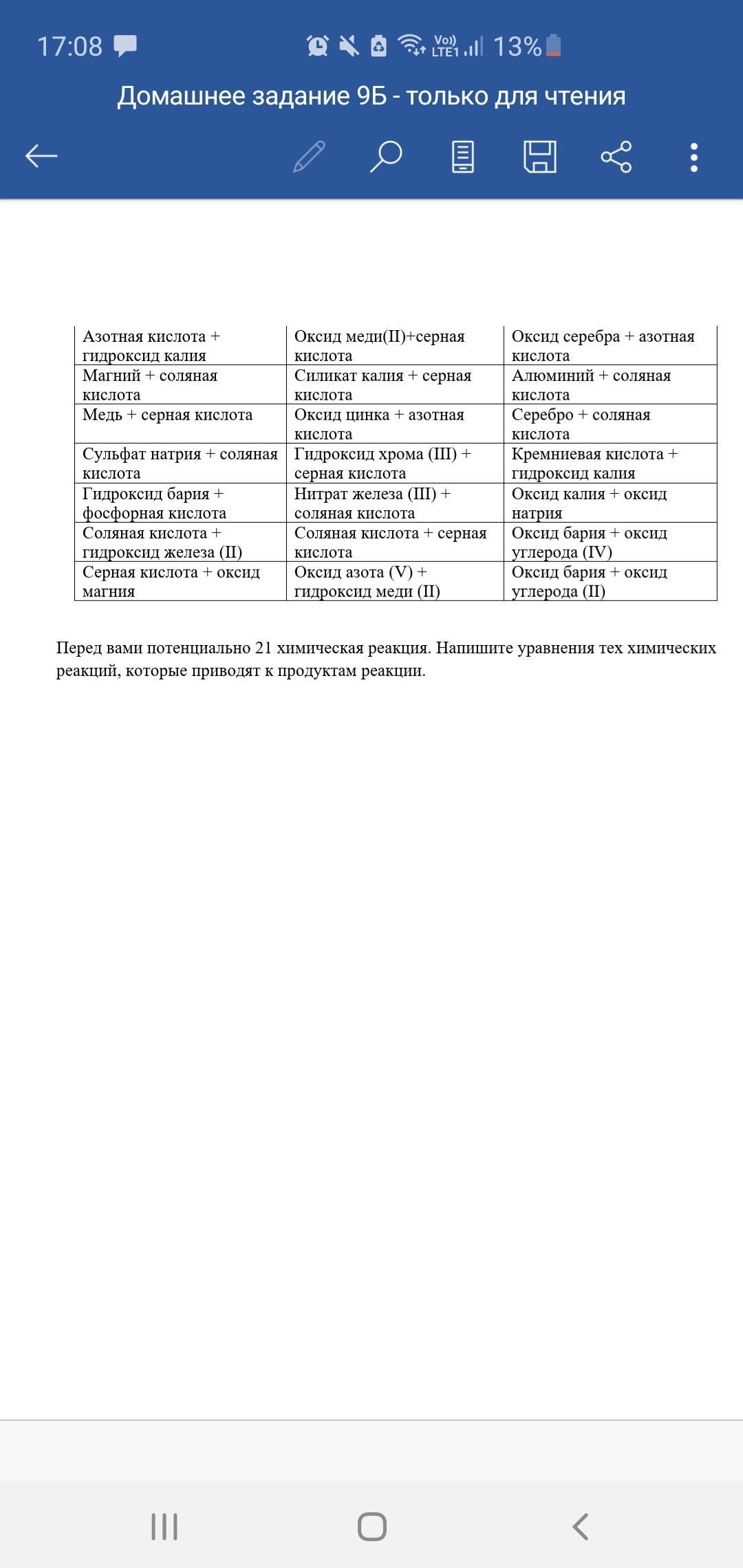 17:08 Vo) LTE1 13%

Домашнее задание 9Б - только для чтения

| Азотная кислота + гидроксид калия | Оксид меди(II)+серная кислота | Оксид серебра + азотная кислота |
|---|---|---|
| Магний + соляная кислота | Силикат калия + серная кислота | Алюминий + соляная кислота |
| Медь + серная кислота | Оксид цинка + азотная кислота | Серебро + соляная кислота |
| Сульфат натрия + соляная кислота | Гидроксид хрома (III) + серная кислота | Кремниевая кислота + гидроксид калия |
| Гидроксид бария + фосфорная кислота | Нитрат железа (III) + соляная кислота | Оксид калия + оксид натрия |
| Соляная кислота + гидроксид железа (II) | Соляная кислота + серная кислота | Оксид бария + оксид углерода (IV) |
| Серная кислота + оксид магния | Оксид азота (V) + гидроксид меди (II) | Оксид бария + оксид углерода (II) |

Перед вами потенциально 21 химическая реакция. Напишите уравнения тех химических реакций, которые приводят к продуктам реакции.